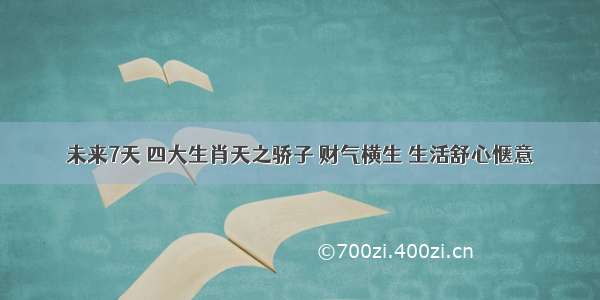 未来7天 四大生肖天之骄子 财气横生 生活舒心惬意

©700zi.400zi.cn